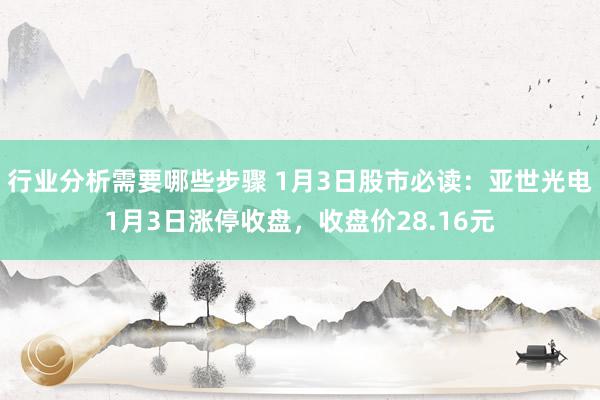 行业分析需要哪些步骤 1月3日股市必读：亚世光电1月3日涨停收盘，收盘价28.16元